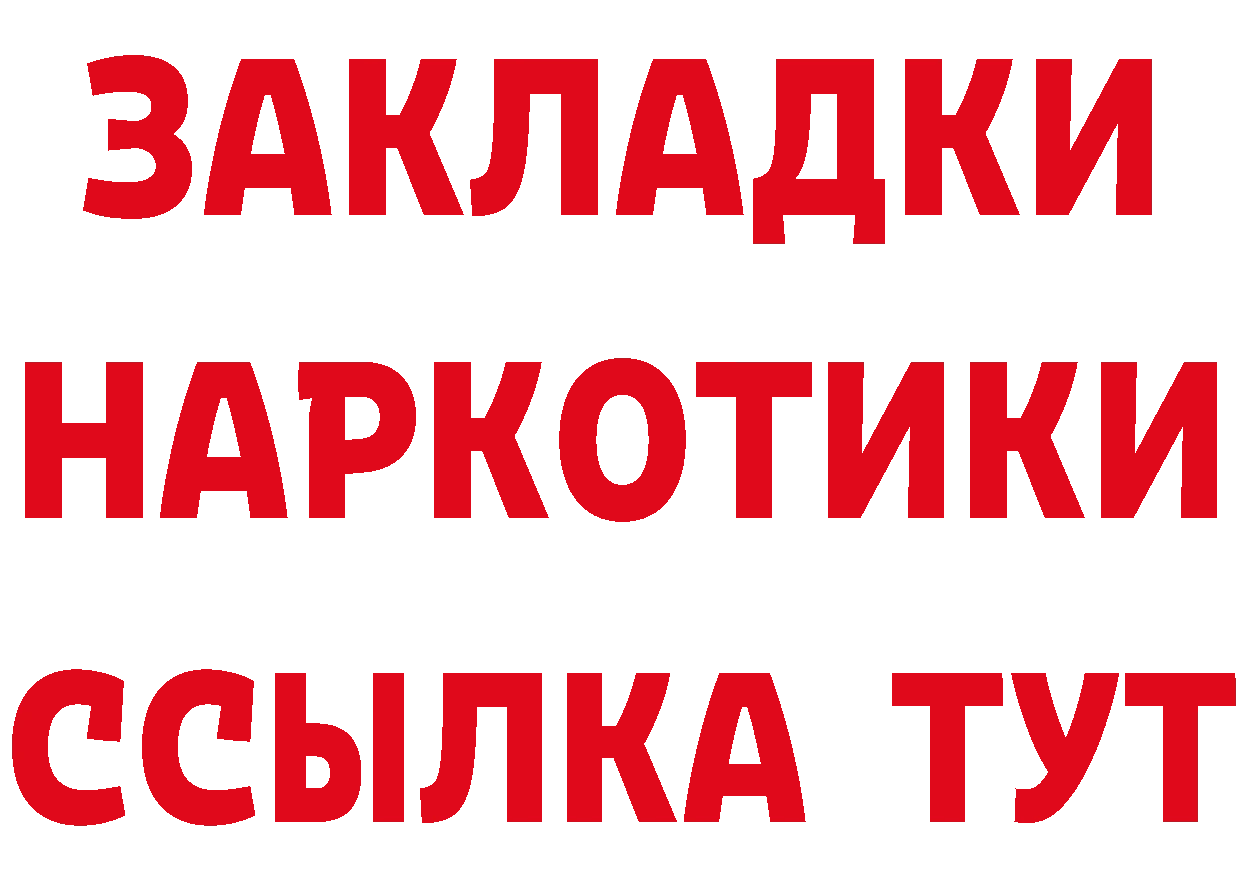 ЗАКЛАДКИ НАРКОТИКИ ССЫЛКА ТУТ